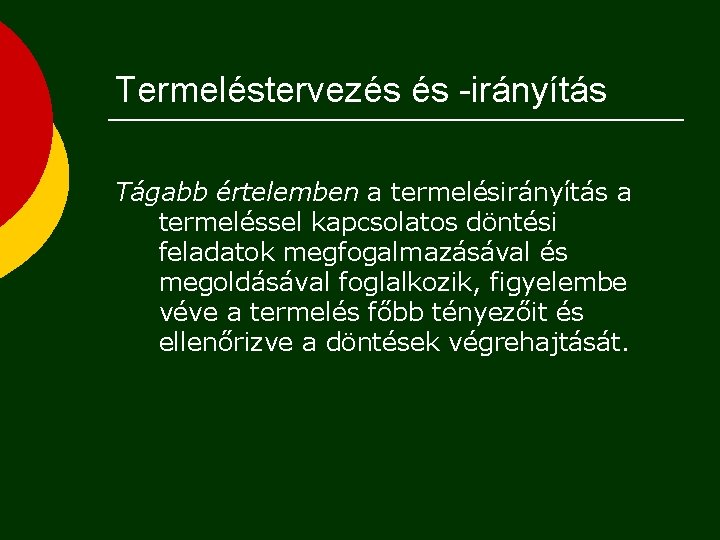 Termeléstervezés és -irányítás

Tágabb értelemben a termelésirányítás a termeléssel kapcsolatos döntési feladatok megfogalmazásával és megoldásával foglalkozik, figyelembe véve a termelés főbb tényezőit és ellenőrizve a döntések végrehajtását.